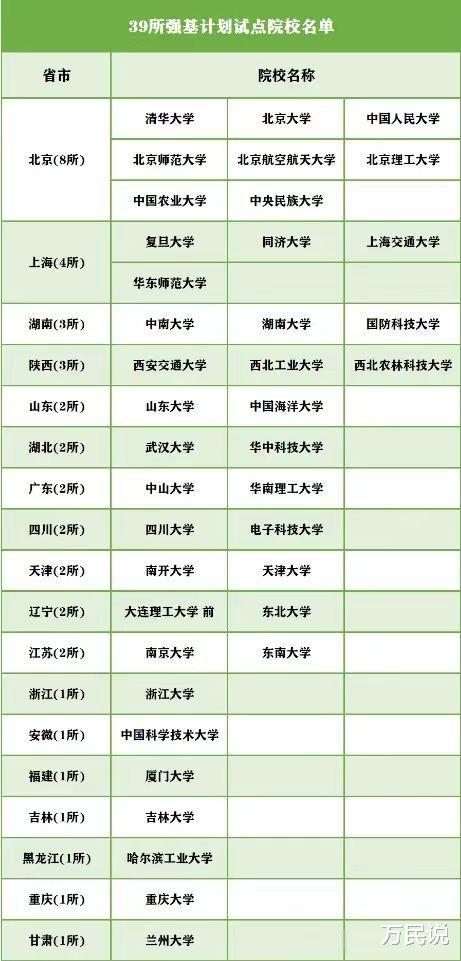 39所强基计划试点院校名单

| 省市 | 院校名称 | | |
|---|---|---|---|
| 北京(8所) | 清华大学 | 北京大学 | 中国人民大学 |
| | 北京师范大学 | 北京航空航天大学 | 北京理工大学 |
| | 中国农业大学 | 中央民族大学 | |
| 上海(4所) | 复旦大学 | 同济大学 | 上海交通大学 |
| | 华东师范大学 | | |
| 湖南(3所) | 中南大学 | 湖南大学 | 国防科技大学 |
| 陕西(3所) | 西安交通大学 | 西北工业大学 | 西北农林科技大学 |
| 山东(2所) | 山东大学 | 中国海洋大学 | |
| 湖北(2所) | 武汉大学 | 华中科技大学 | |
| 广东(2所) | 中山大学 | 华南理工大学 | |
| 四川(2所) | 四川大学 | 电子科技大学 | |
| 天津(2所) | 南开大学 | 天津大学 | |
| 辽宁(2所) | 大连理工大学 前 | 东北大学 | |
| 江苏(2所) | 南京大学 | 东南大学 | |
| 浙江(1所) | 浙江大学 | | |
| 安徽(1所) | 中国科学技术大学 | | |
| 福建(1所) | 厦门大学 | | |
| 吉林(1所) | 吉林大学 | | |
| 黑龙江(1所) | 哈尔滨工业大学 | | |
| 重庆(1所) | 重庆大学 | | |
| 甘肃(1所) | 兰州大学 | | |

万民说